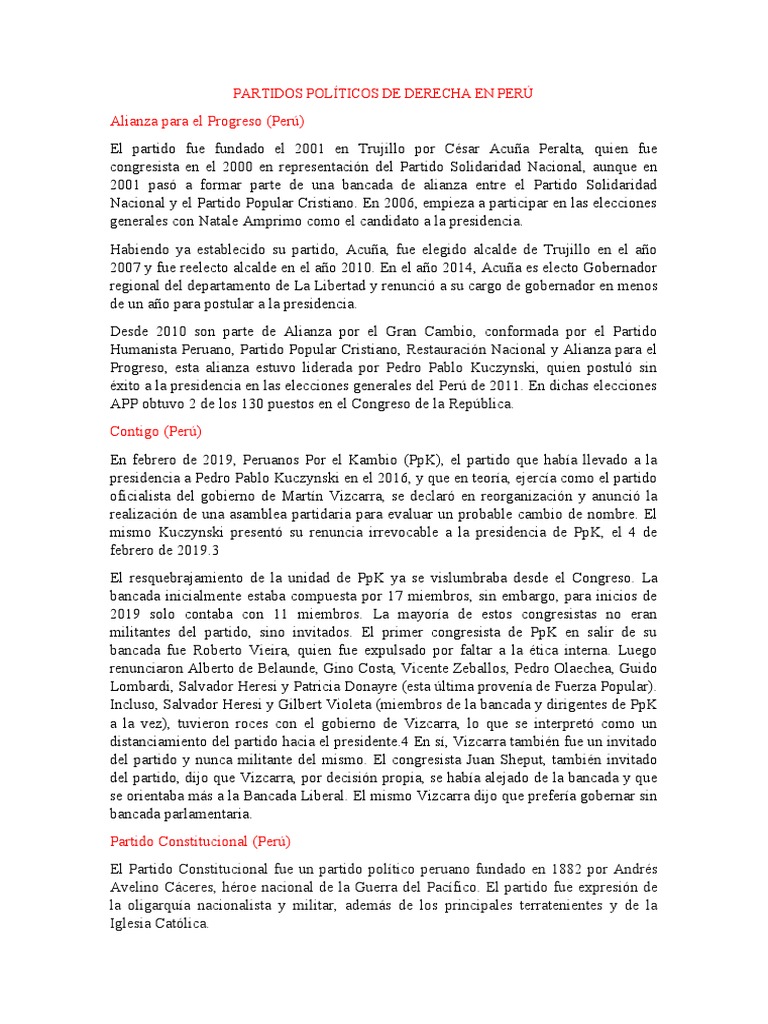 PARTIDOS POLÍTICOS DE DERECHA EN PERÚ

Alianza para el Progreso (Perú)

El partido fue fundado el 2001 en Trujillo por César Acuña Peralta, quien fue congresista en el 2000 en representación del Partido Solidaridad Nacional, aunque en 2001 pasó a formar parte de una bancada de alianza entre el Partido Solidaridad Nacional y el Partido Popular Cristiano. En 2006, empieza a participar en las elecciones generales con Natale Amprimo como el candidato a la presidencia.

Habiendo ya establecido su partido, Acuña, fue elegido alcalde de Trujillo en el año 2007 y fue reelecto alcalde en el año 2010. En el año 2014, Acuña es electo Gobernador regional del departamento de La Libertad y renunció a su cargo de gobernador en menos de un año para postular a la presidencia.

Desde 2010 son parte de Alianza por el Gran Cambio, conformada por el Partido Humanista Peruano, Partido Popular Cristiano, Restauración Nacional y Alianza para el Progreso, esta alianza estuvo liderada por Pedro Pablo Kuczynski, quien postuló sin éxito a la presidencia en las elecciones generales del Perú de 2011. En dichas elecciones APP obtuvo 2 de los 130 puestos en el Congreso de la República.

Contigo (Perú)

En febrero de 2019, Peruanos Por el Kambio (PpK), el partido que había llevado a la presidencia a Pedro Pablo Kuczynski en el 2016, y que en teoría, ejercía como el partido oficialista del gobierno de Martín Vizcarra, se declaró en reorganización y anunció la realización de una asamblea partidaria para evaluar un probable cambio de nombre. El mismo Kuczynski presentó su renuncia irrevocable a la presidencia de PpK, el 4 de febrero de 2019.3

El resquebrajamiento de la unidad de PpK ya se vislumbraba desde el Congreso. La bancada inicialmente estaba compuesta por 17 miembros, sin embargo, para inicios de 2019 solo contaba con 11 miembros. La mayoría de estos congresistas no eran militantes del partido, sino invitados. El primer congresista de PpK en salir de su bancada fue Roberto Vieira, quien fue expulsado por faltar a la ética interna. Luego renunciaron Alberto de Belaunde, Gino Costa, Vicente Zeballos, Pedro Olaechea, Guido Lombardi, Salvador Heresi y Patricia Donayre (esta última provenía de Fuerza Popular). Incluso, Salvador Heresi y Gilbert Violeta (miembros de la bancada y dirigentes de PpK a la vez), tuvieron roces con el gobierno de Vizcarra, lo que se interpretó como un distanciamiento del partido hacia el presidente.4 En sí, Vizcarra también fue un invitado del partido y nunca militante del mismo. El congresista Juan Sheput, también invitado del partido, dijo que Vizcarra, por decisión propia, se había alejado de la bancada y que se orientaba más a la Bancada Liberal. El mismo Vizcarra dijo que prefería gobernar sin bancada parlamentaria.

Partido Constitucional (Perú)

El Partido Constitucional fue un partido político peruano fundado en 1882 por Andrés Avelino Cáceres, héroe nacional de la Guerra del Pacífico. El partido fue expresión de la oligarquía nacionalista y militar, además de los principales terratenientes y de la Iglesia Católica.